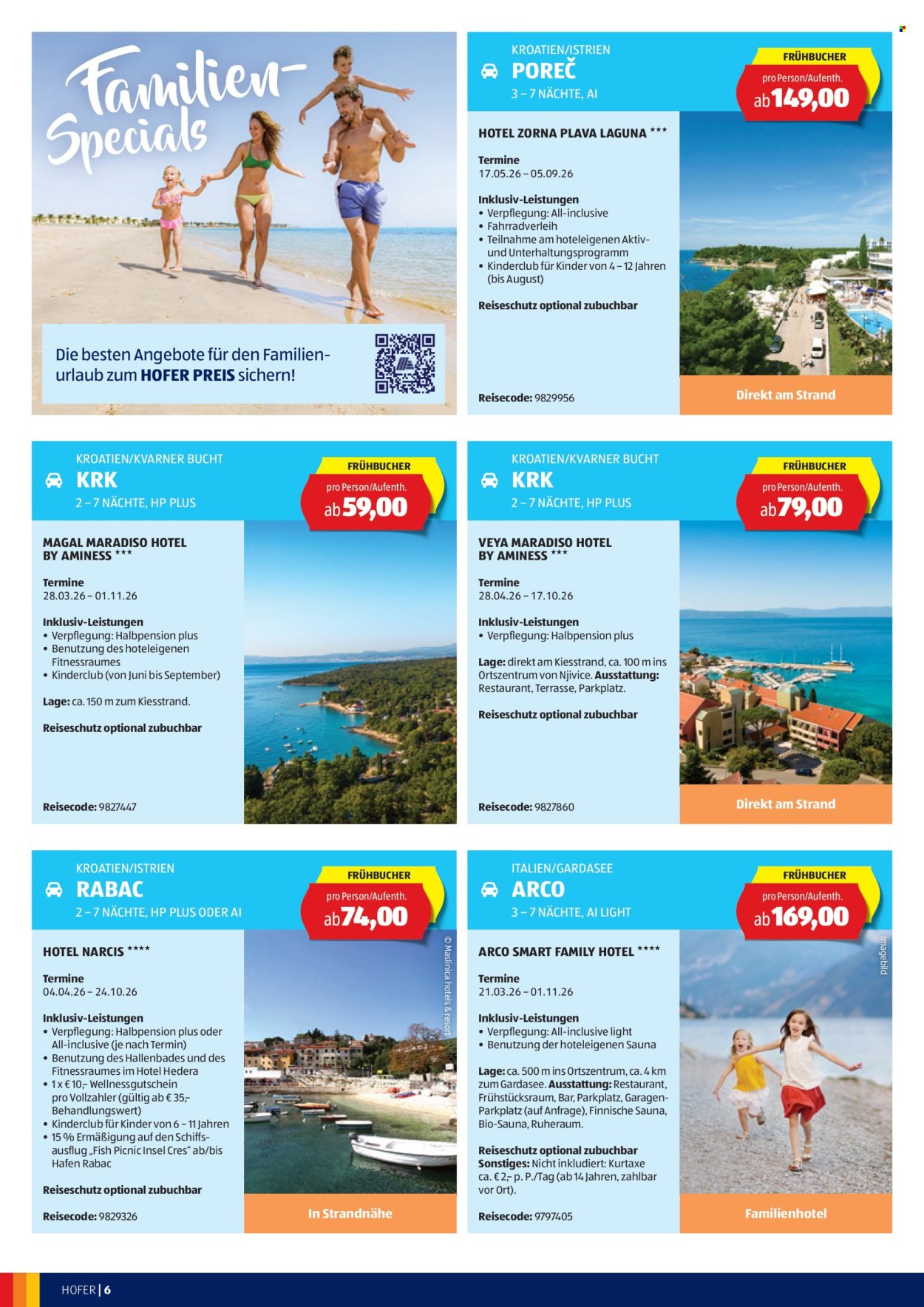 Familien-Specials

Die besten Angebote für den Familienurlaub zum HOFER PREIS sichern!

KROATIEN/ISTRIEN
POREČ
3 – 7 NÄCHTE, AI

FRÜHBUCHER
pro Person/Aufenth.
ab 149,00

HOTEL ZORNA PLAVA LAGUNA ***

Termine
17.05.26 – 05.09.26

Inklusiv-Leistungen
• Verpflegung: All-inclusive
• Fahrradverleih
• Teilnahme am hoteleigenen Aktiv- und Unterhaltungsprogramm
• Kinderclub für Kinder von 4 – 12 Jahren (bis August)

Reiseschutz optional zubuchbar

Reisecode: 9829956

Direkt am Strand

KROATIEN/KVARNER BUCHT
KRK
2 – 7 NÄCHTE, HP PLUS

FRÜHBUCHER
pro Person/Aufenth.
ab 59,00

MAGAL MARADISO HOTEL BY AMINESS ***

Termine
28.03.26 – 01.11.26

Inklusiv-Leistungen
• Verpflegung: Halbpension plus
• Benutzung des hoteleigenen Fitnessraumes
• Kinderclub (von Juni bis September)

Lage: ca. 150 m zum Kiesstrand.

Reiseschutz optional zubuchbar

Reisecode: 9827447

KROATIEN/KVARNER BUCHT
KRK
2 – 7 NÄCHTE, HP PLUS

FRÜHBUCHER
pro Person/Aufenth.
ab 79,00

VEYA MARADISO HOTEL BY AMINESS ***

Termine
28.04.26 – 17.10.26

Inklusiv-Leistungen
• Verpflegung: Halbpension plus

Lage: direkt am Kiesstrand, ca. 100 m ins Ortszentrum von Njivice. Ausstattung: Restaurant, Terrasse, Parkplatz.

Reiseschutz optional zubuchbar

Reisecode: 9827860

Direkt am Strand

KROATIEN/ISTRIEN
RABAC
2 – 7 NÄCHTE, HP PLUS ODER AI

FRÜHBUCHER
pro Person/Aufenth.
ab 74,00

HOTEL NARCIS ****

Termine
04.04.26 – 24.10.26

Inklusiv-Leistungen
• Verpflegung: Halbpension plus oder All-inclusive (je nach Termin)
• Benutzung des Hallenbades und des Fitnessraumes im Hotel Hedera
• 1 x € 10,- Wellnessgutschein pro Vollzahler (gültig ab € 35,- Behandlungswert)
• Kinderclub für Kinder von 6 – 11 Jahren
• 15 % Ermäßigung auf den Schiffsausflug „Fish Picnic Insel Cres“ ab/bis Hafen Rabac

Reiseschutz optional zubuchbar

Reisecode: 9829326

© Maslinica hotels & resort

In Strandnähe

ITALIEN/GARDASEE
ARCO
3 – 7 NÄCHTE, AI LIGHT

FRÜHBUCHER
pro Person/Aufenth.
ab 169,00

ARCO SMART FAMILY HOTEL ****

Termine
21.03.26 – 01.11.26

Inklusiv-Leistungen
• Verpflegung: All-inclusive light
• Benutzung der hoteleigenen Sauna

Lage: ca. 500 m ins Ortszentrum, ca. 4 km zum Gardasee. Ausstattung: Restaurant, Frühstücksraum, Bar, Parkplatz, Garagen-Parkplatz (auf Anfrage), Finnische Sauna, Bio-Sauna, Ruheraum.

Reiseschutz optional zubuchbar
Sonstiges: Nicht inkludiert: Kurtaxe ca. € 2,- p. P./Tag (ab 14 Jahren, zahlbar vor Ort).

Reisecode: 9797405

Imagebild

Familienhotel

HOFER | 6